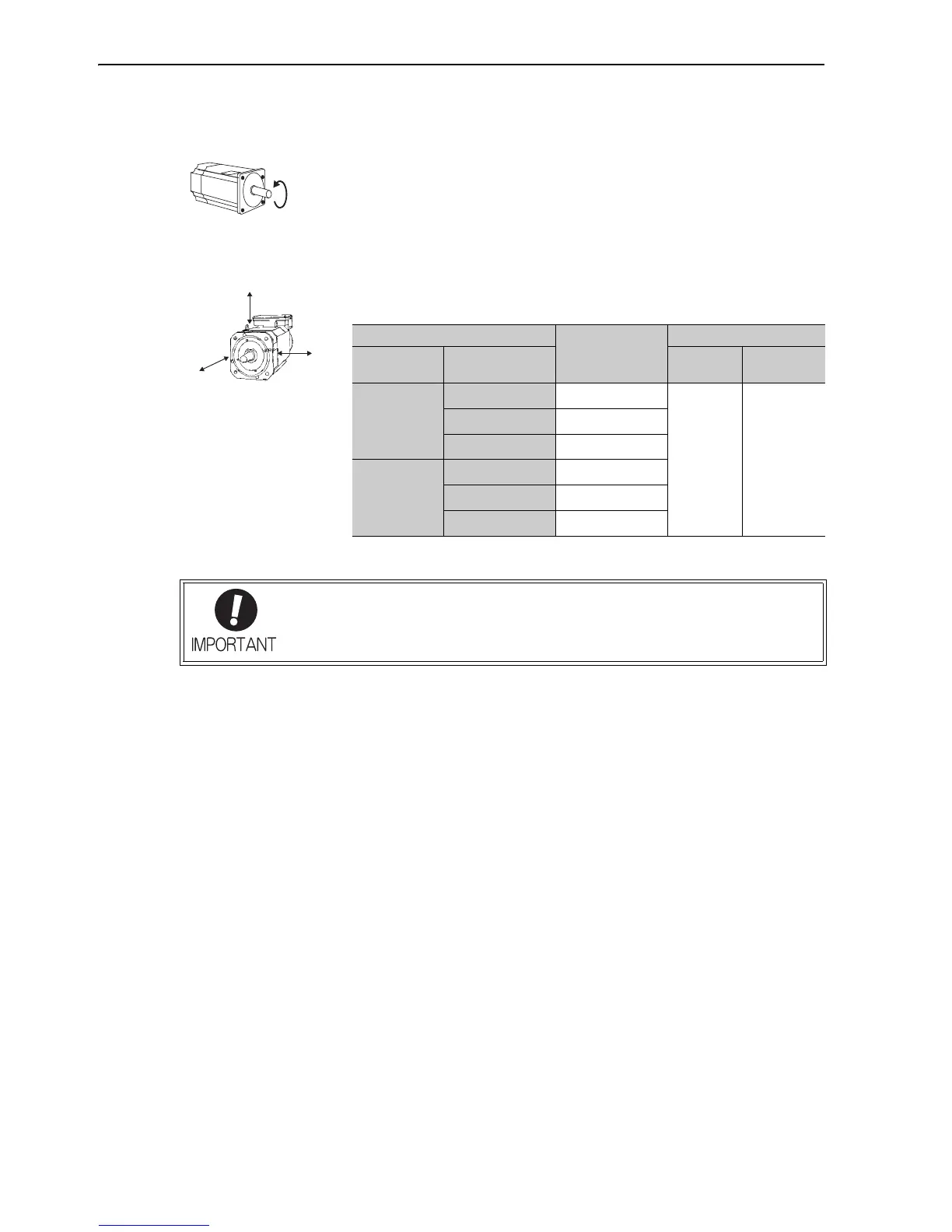 IMPORTANT